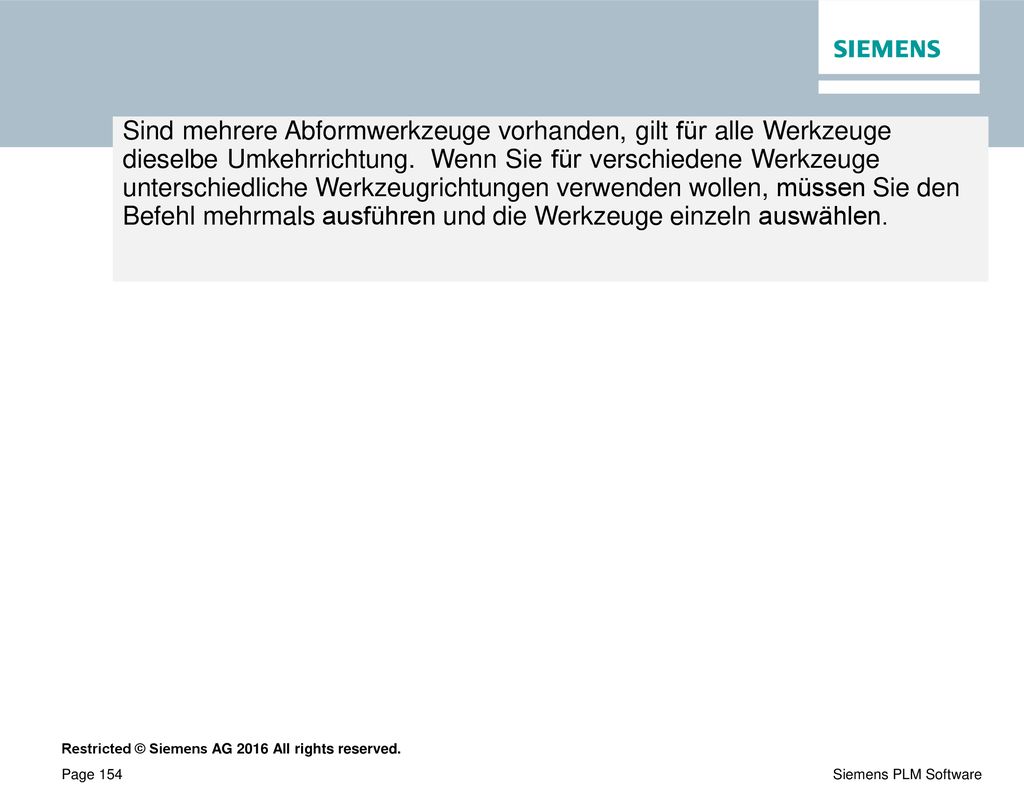 SIEMENS

Sind mehrere Abformwerkzeuge vorhanden, gilt für alle Werkzeuge dieselbe Umkehrrichtung. Wenn Sie für verschiedene Werkzeuge unterschiedliche Werkzeugrichtungen verwenden wollen, müssen Sie den Befehl mehrmals ausführen und die Werkzeuge einzeln auswählen.

Restricted © Siemens AG 2016 All rights reserved.

Page 154

Siemens PLM Software